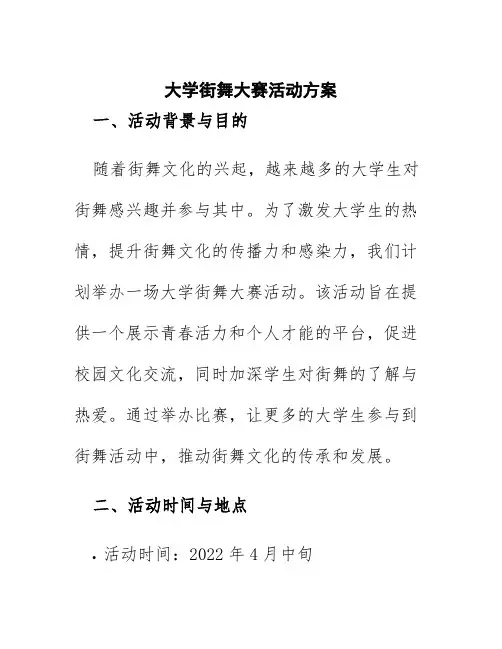 大学街舞大赛活动方案

一、活动背景与目的

随着街舞文化的兴起，越来越多的大学生对街舞感兴趣并参与其中。为了激发大学生的热情，提升街舞文化的传播力和感染力，我们计划举办一场大学街舞大赛活动。该活动旨在提供一个展示青春活力和个人才能的平台，促进校园文化交流，同时加深学生对街舞的了解与热爱。通过举办比赛，让更多的大学生参与到街舞活动中，推动街舞文化的传承和发展。

二、活动时间与地点

· 活动时间：2022 年 4 月中旬